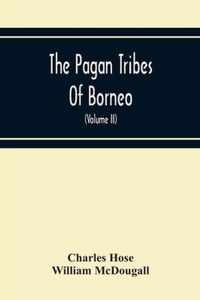 The Pagan Tribes Of Borneo

(Volume II)

Charles Hose
William McDougall